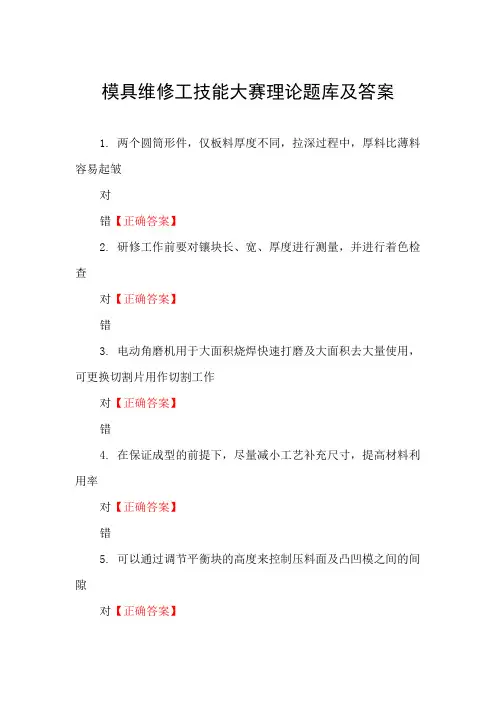 模具维修工技能大赛理论题库及答案

1. 两个圆筒形件，仅板料厚度不同，拉深过程中，厚料比薄料容易起皱

对

错【正确答案】

2. 研修工作前要对镶块长、宽、厚度进行测量，并进行着色检查

对【正确答案】

错

3. 电动角磨机用于大面积烧焊快速打磨及大面积去大量使用，可更换切割片用作切割工作

对【正确答案】

错

4. 在保证成型的前提下，尽量减小工艺补充尺寸，提高材料利用率

对【正确答案】

错

5. 可以通过调节平衡块的高度来控制压料面及凸凹模之间的间隙

对【正确答案】